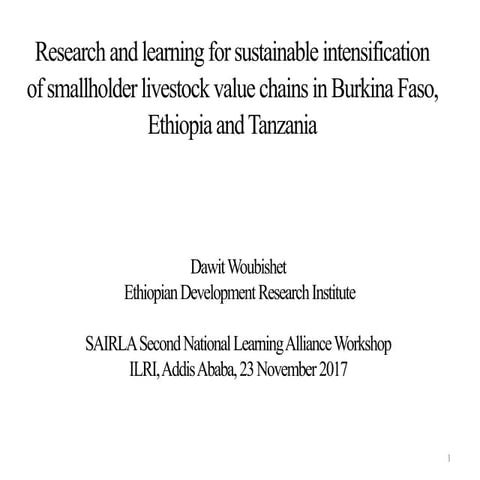 Research and learning for sustainable intensification of smallholder livestock value chains in Burkina Faso, Ethiopia and Tanzania

Dawit Woubishet
Ethiopian Development Research Institute

SAIRLA Second National Learning Alliance Workshop
ILRI, Addis Ababa, 23 November 2017

1